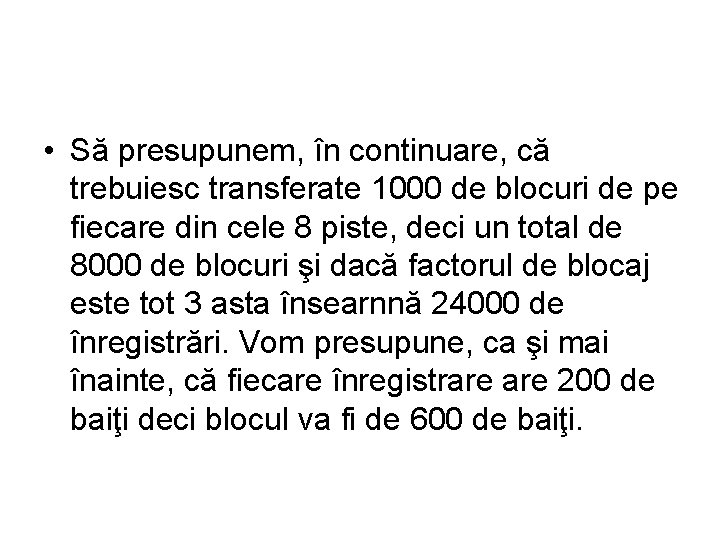 • Să presupunem, în continuare, că trebuiesc transferate 1000 de blocuri de pe fiecare din cele 8 piste, deci un total de 8000 de blocuri şi dacă factorul de blocaj este tot 3 asta însearnnă 24000 de înregistrări. Vom presupune, ca şi mai înainte, că fiecare înregistrare are 200 de baiţi deci blocul va fi de 600 de baiţi.